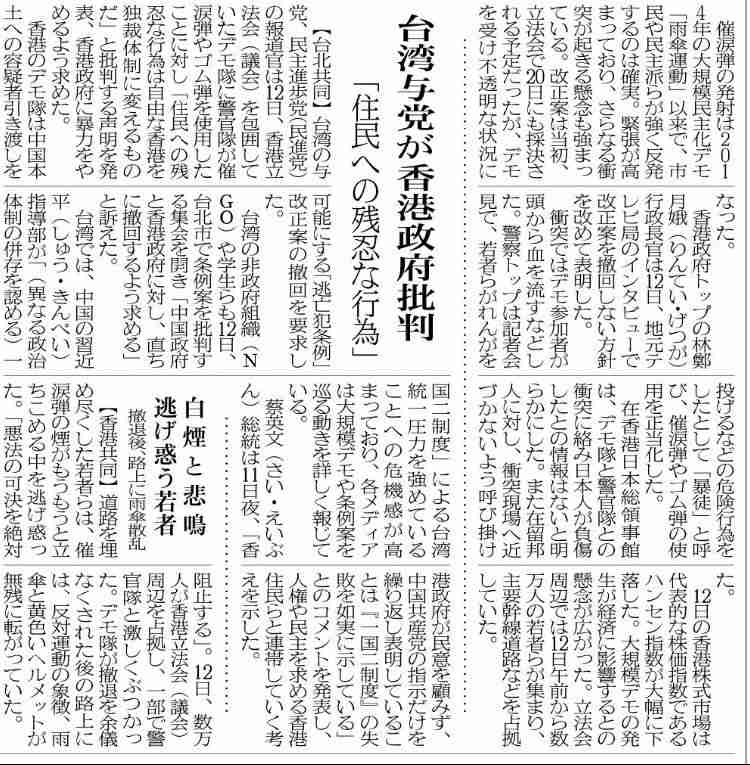 催涙弾の発射は2014年の大規模民主化デモ「雨傘運動」以来で、市民や民主派らが強く反発するのは確実。緊張が高まっており、さらなる衝突が起きる懸念も強まっている。改正案は当初、立法会で20日にも採決される予定だったが、デモを受け不透明な状況になった。

香港政府トップの林鄭月娥（りんてい・げつが）行政長官は12日、地元テレビ局のインタビューで改正案を撤回しない方針を改めて表明した。

衝突ではデモ参加者が頭から血を流すなどした。警察トップは記者会見で、若者らがれんがを投げるなどの危険行為をしたとして「暴徒」と呼び、催涙弾やゴム弾の使用を正当化した。

在香港日本総領事館は、デモ隊と警官隊との衝突に絡み日本人が負傷したとの情報はないと明らかにした。また在留邦人に対し、衝突現場へ近づかないよう呼び掛けた。

12日の香港株式市場は代表的な株価指数であるハンセン指数が大幅に下落した。大規模デモの発生が経済に影響するとの懸念が広がった。立法会周辺では12日午前から数万人の若者らが集まり、主要幹線道路などを占拠していた。

台湾与党が香港政府批判

「住民への残忍な行為」

【台北共同】台湾の与党、民主進歩党（民進党）の報道官は12日、香港立法会（議会）を包囲していたデモ隊に警官隊が催涙弾やゴム弾を使用したことに対し「住民への残忍な行為は自由な香港を独裁体制に変えるものだ」と批判する声明を発表、香港政府に暴力をやめるよう求めた。

香港のデモ隊は中国本土への容疑者引き渡しを可能にする「逃亡犯条例」改正案の撤回を要求した。

台湾の非政府組織（NGO）や学生らも12日、台北市で条例案を批判する集会を開き「中国政府と香港政府に対し、直ちに撤回するよう求める」と訴えた。

台湾では、中国の習近平（しゅう・きんぺい）指導部が「（異なる政治体制の併存を認める）一国二制度」による台湾統一圧力を強めていることへの危機感が高まっており、各メディアは大規模デモや条例案を巡る動きを詳しく報じている。

蔡英文（さい・えいぶん）総統は11日夜、「香港政府が民意を顧みず、中国共産党の指示だけを繰り返し表明していることは『一国二制度』の失敗を如実に示している」とのコメントを発表し、人権や民主を求める香港住民らと連帯していく考えを示した。

白煙と悲鳴
逃げ惑う若者
撤退後、路上に雨傘散乱

【香港共同】道路を埋め尽くした若者らは、催涙弾の煙がもうもうと立ちこめる中を逃げ惑った。「悪法の可決を絶対阻止する」。12日、数万人が香港立法会（議会）周辺を占拠し、一部で警官隊と激しくぶつかった。デモ隊が撤退を余儀なくされた後の路上には、反対運動の象徴、雨傘と黄色いヘルメットが無残に転がっていた。